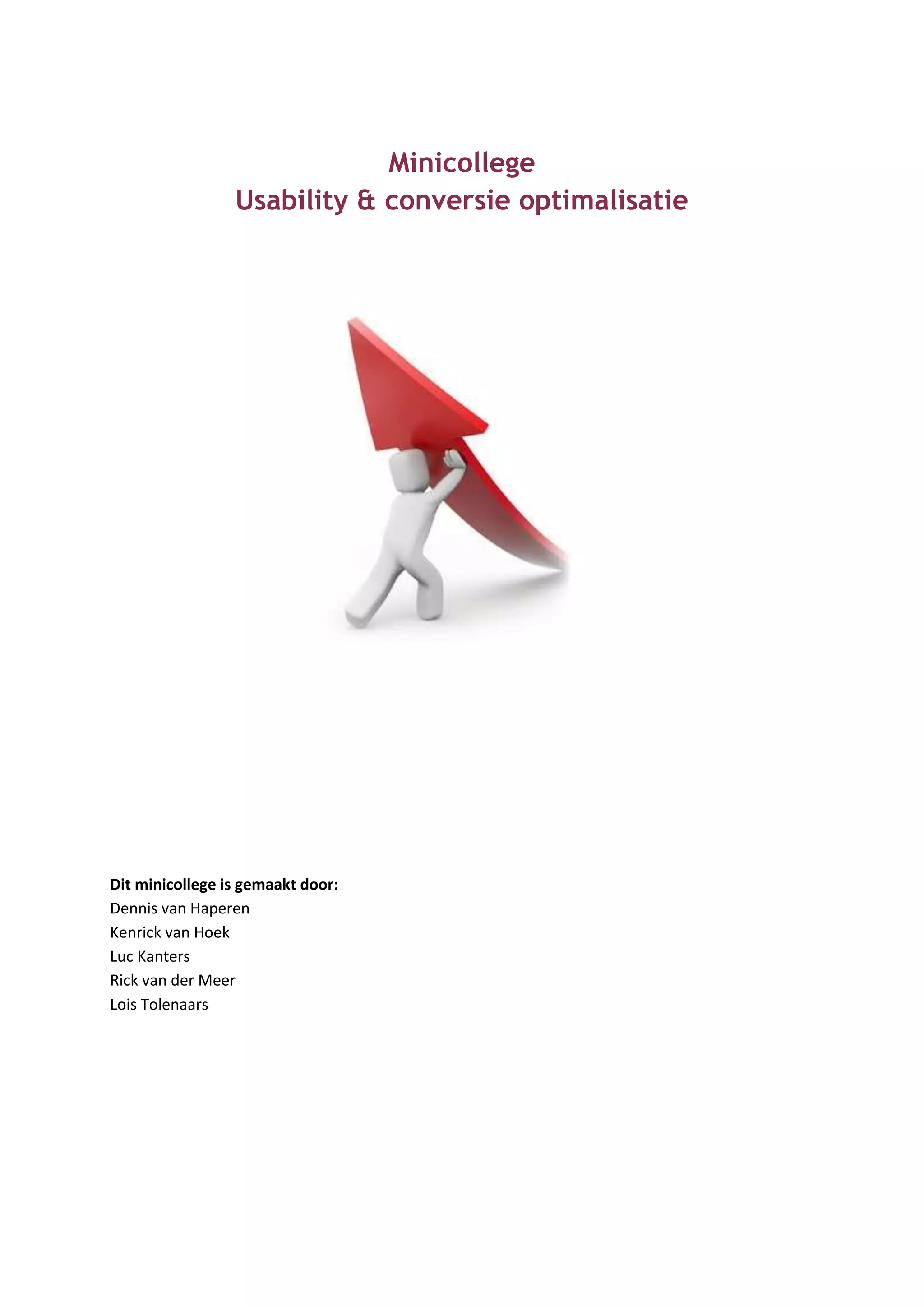 Minicollege
Usability & conversie optimalisatie

Dit minicollege is gemaakt door:
Dennis van Haperen
Kenrick van Hoek
Luc Kanters
Rick van der Meer
Lois Tolenaars